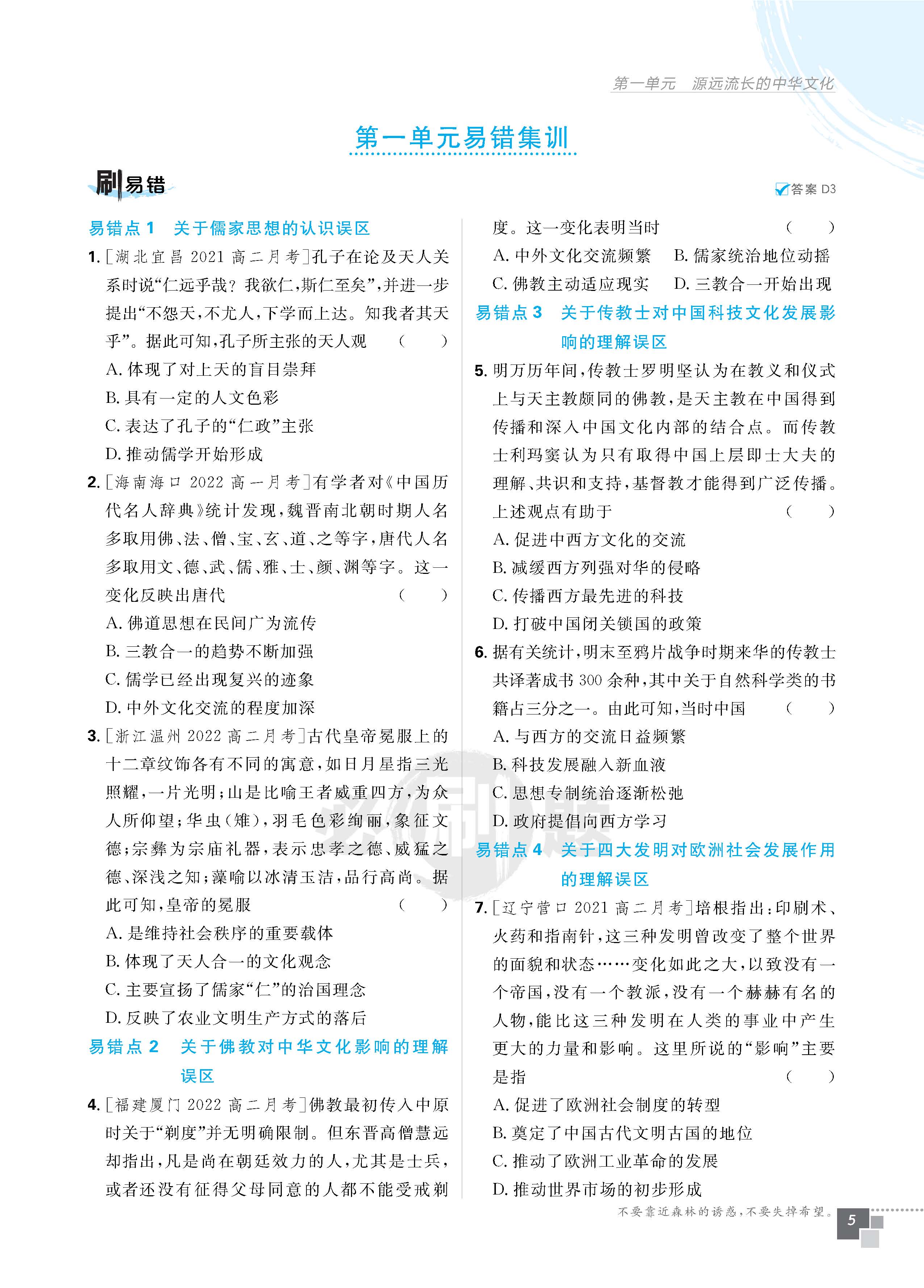 第一单元　源远流长的中华文化

第一单元易错集训

刷易错

答案 D3

易错点 1　关于儒家思想的认识误区

1. [湖北宜昌 2021 高二月考]孔子在论及天人关系时说“仁远乎哉？我欲仁，斯仁至矣”，并进一步提出“不怨天，不尤人，下学而上达。知我者其天乎”。据此可知，孔子所主张的天人观　(　　)

A. 体现了对上天的盲目崇拜

B. 具有一定的人文色彩

C. 表达了孔子的“仁政”主张

D. 推动儒学开始形成

2. [海南海口 2022 高一月考]有学者对《中国历代名人辞典》统计发现，魏晋南北朝时期人名多取用佛、法、僧、宝、玄、道、之等字，唐代人名多取用文、德、武、儒、雅、士、颜、渊等字。这一变化反映出唐代　(　　)

A. 佛道思想在民间广为流传

B. 三教合一的趋势不断加强

C. 儒学已经出现复兴的迹象

D. 中外文化交流的程度加深

3. [浙江温州 2022 高二月考]古代皇帝冕服上的十二章纹饰各有不同的寓意，如日月星指三光照耀，一片光明；山是比喻王者威重四方，为众人所仰望；华虫（雉），羽毛色彩绚丽，象征文德；宗彝为宗庙礼器，表示忠孝之德、威猛之德、深浅之知；藻喻以冰清玉洁，品行高尚。据此可知，皇帝的冕服　(　　)

A. 是维持社会秩序的重要载体

B. 体现了天人合一的文化观念

C. 主要宣扬了儒家“仁”的治国理念

D. 反映了农业文明生产方式的落后

易错点 2　关于佛教对中华文化影响的理解误区

4. [福建厦门 2022 高二月考]佛教最初传入中原时关于“剃度”并无明确限制。但东晋高僧慧远却指出，凡是尚在朝廷效力的人，尤其是士兵，或者还没有征得父母同意的人都不能受戒剃度。这一变化表明当时　(　　)

A. 中外文化交流频繁　B. 儒家统治地位动摇

C. 佛教主动适应现实　D. 三教合一开始出现

易错点 3　关于传教士对中国科技文化发展影响的理解误区

5. 明万历年间，传教士罗明坚认为在教义和仪式上与天主教颇同的佛教，是天主教在中国得到传播和深入中国文化内部的结合点。而传教士利玛窦认为只有取得中国上层即士大夫的理解、共识和支持，基督教才能得到广泛传播。上述观点有助于　(　　)

A. 促进中西方文化的交流

B. 减缓西方列强对华的侵略

C. 传播西方最先进的科技

D. 打破中国闭关锁国的政策

6. 据有关统计，明末至鸦片战争时期来华的传教士共译著成书 300 余种，其中关于自然科学类的书籍占三分之一。由此可知，当时中国　(　　)

A. 与西方的交流日益频繁

B. 科技发展融入新血液

C. 思想专制统治逐渐松弛

D. 政府提倡向西方学习

易错点 4　关于四大发明对欧洲社会发展作用的理解误区

7. [辽宁营口 2021 高二月考]培根指出：印刷术、火药和指南针，这三种发明曾改变了整个世界的面貌和状态……变化如此之大，以致没有一个帝国，没有一个教派，没有一个赫赫有名的人物，能比这三种发明在人类的事业中产生更大的力量和影响。这里所说的“影响”主要是指　(　　)

A. 促进了欧洲社会制度的转型

B. 奠定了中国古代文明古国的地位

C. 推动了欧洲工业革命的发展

D. 推动世界市场的初步形成

不要靠近森林的诱惑，不要失掉希望。

5